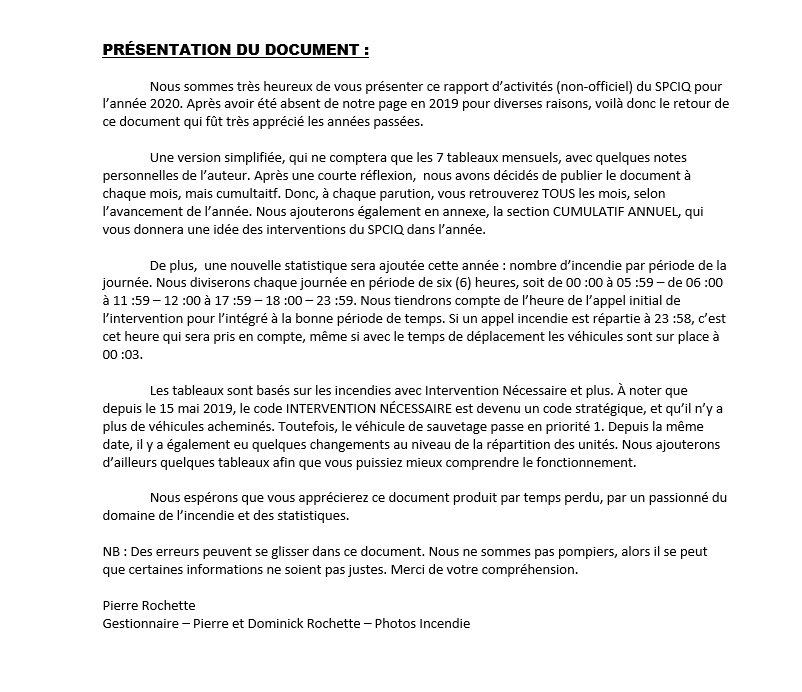 PRÉSENTATION DU DOCUMENT :

Nous sommes très heureux de vous présenter ce rapport d'activités (non-officiel) du SPCIQ pour l'année 2020. Après avoir été absent de notre page en 2019 pour diverses raisons, voilà donc le retour de ce document qui fût très apprécié les années passées.

Une version simplifiée, qui ne comptera que les 7 tableaux mensuels, avec quelques notes personnelles de l'auteur. Après une courte réflexion, nous avons décidés de publier le document à chaque mois, mais cumultaitf. Donc, à chaque parution, vous retrouverez TOUS les mois, selon l'avancement de l'année. Nous ajouterons également en annexe, la section CUMULATIF ANNUEL, qui vous donnera une idée des interventions du SPCIQ dans l'année.

De plus, une nouvelle statistique sera ajoutée cette année : nombre d'incendie par période de la journée. Nous diviserons chaque journée en période de six (6) heures, soit de 00 :00 à 05 :59 – de 06 :00 à 11 :59 – 12 :00 à 17 :59 – 18 :00 – 23 :59. Nous tiendrons compte de l'heure de l'appel initial de l'intervention pour l'intégré à la bonne période de temps. Si un appel incendie est répartie à 23 :58, c'est cet heure qui sera pris en compte, même si avec le temps de déplacement les véhicules sont sur place à 00 :03.

Les tableaux sont basés sur les incendies avec Intervention Nécessaire et plus. À noter que depuis le 15 mai 2019, le code INTERVENTION NÉCESSAIRE est devenu un code stratégique, et qu'il n'y a plus de véhicules acheminés. Toutefois, le véhicule de sauvetage passe en priorité 1. Depuis la même date, il y a également eu quelques changements au niveau de la répartition des unités. Nous ajouterons d'ailleurs quelques tableaux afin que vous puissiez mieux comprendre le fonctionnement.

Nous espérons que vous apprécierez ce document produit par temps perdu, par un passionné du domaine de l'incendie et des statistiques.

NB : Des erreurs peuvent se glisser dans ce document. Nous ne sommes pas pompiers, alors il se peut que certaines informations ne soient pas justes. Merci de votre compréhension.

Pierre Rochette
Gestionnaire – Pierre et Dominick Rochette – Photos Incendie